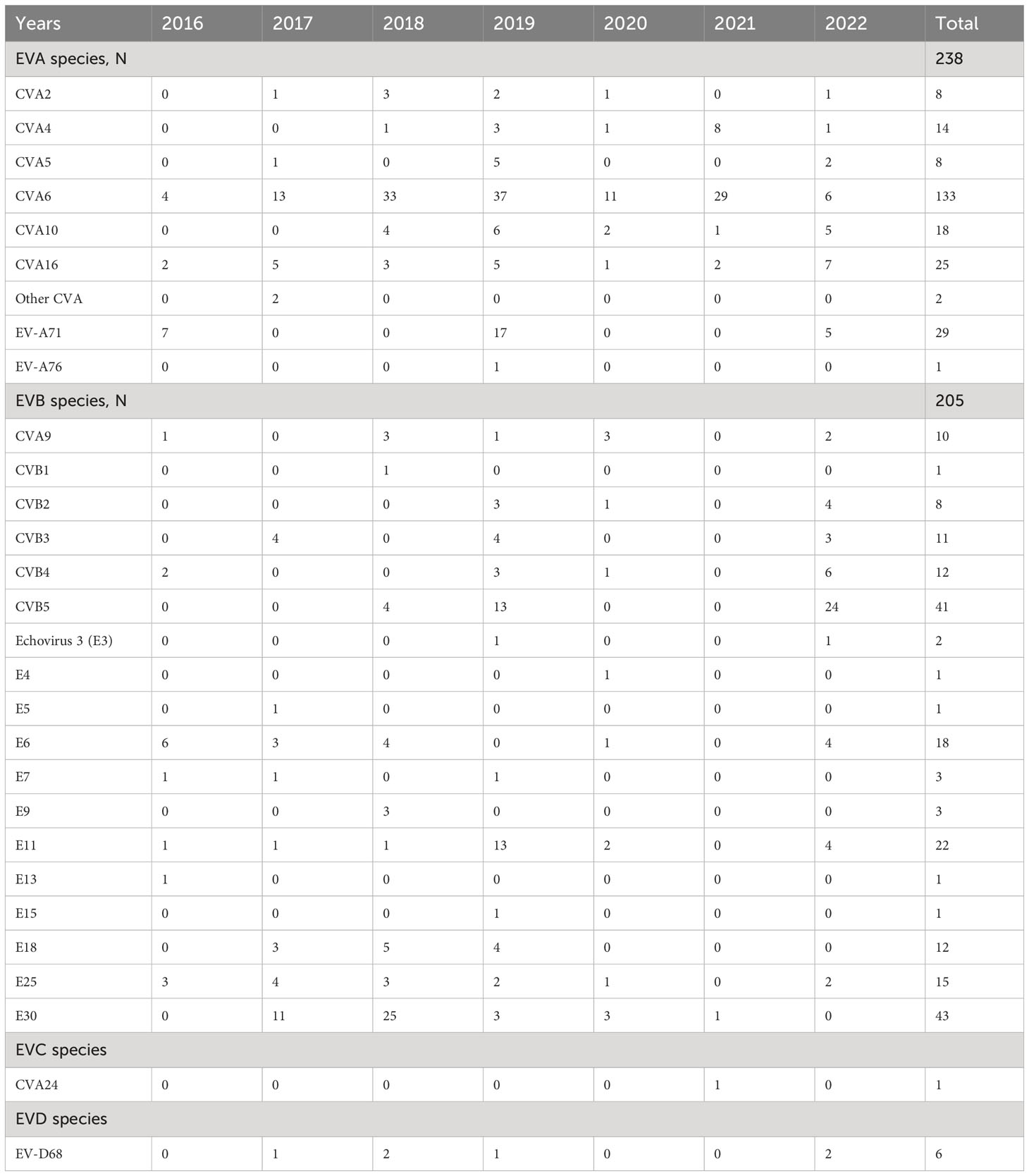 | Years | 2016 | 2017 | 2018 | 2019 | 2020 | 2021 | 2022 | Total |
|---|---|---|---|---|---|---|---|---|
| EVA species, N | | | | | | | | 238 |
| CVA2 | 0 | 1 | 3 | 2 | 1 | 0 | 1 | 8 |
| CVA4 | 0 | 0 | 1 | 3 | 1 | 8 | 1 | 14 |
| CVA5 | 0 | 1 | 0 | 5 | 0 | 0 | 2 | 8 |
| CVA6 | 4 | 13 | 33 | 37 | 11 | 29 | 6 | 133 |
| CVA10 | 0 | 0 | 4 | 6 | 2 | 1 | 5 | 18 |
| CVA16 | 2 | 5 | 3 | 5 | 1 | 2 | 7 | 25 |
| Other CVA | 0 | 2 | 0 | 0 | 0 | 0 | 0 | 2 |
| EV-A71 | 7 | 0 | 0 | 17 | 0 | 0 | 5 | 29 |
| EV-A76 | 0 | 0 | 0 | 1 | 0 | 0 | 0 | 1 |
| EVB species, N | | | | | | | | 205 |
| CVA9 | 1 | 0 | 3 | 1 | 3 | 0 | 2 | 10 |
| CVB1 | 0 | 0 | 1 | 0 | 0 | 0 | 0 | 1 |
| CVB2 | 0 | 0 | 0 | 3 | 1 | 0 | 4 | 8 |
| CVB3 | 0 | 4 | 0 | 4 | 0 | 0 | 3 | 11 |
| CVB4 | 2 | 0 | 0 | 3 | 1 | 0 | 6 | 12 |
| CVB5 | 0 | 0 | 4 | 13 | 0 | 0 | 24 | 41 |
| Echovirus 3 (E3) | 0 | 0 | 0 | 1 | 0 | 0 | 1 | 2 |
| E4 | 0 | 0 | 0 | 0 | 1 | 0 | 0 | 1 |
| E5 | 0 | 1 | 0 | 0 | 0 | 0 | 0 | 1 |
| E6 | 6 | 3 | 4 | 0 | 1 | 0 | 4 | 18 |
| E7 | 1 | 1 | 0 | 1 | 0 | 0 | 0 | 3 |
| E9 | 0 | 0 | 3 | 0 | 0 | 0 | 0 | 3 |
| E11 | 1 | 1 | 1 | 13 | 2 | 0 | 4 | 22 |
| E13 | 1 | 0 | 0 | 0 | 0 | 0 | 0 | 1 |
| E15 | 0 | 0 | 0 | 1 | 0 | 0 | 0 | 1 |
| E18 | 0 | 3 | 5 | 4 | 0 | 0 | 0 | 12 |
| E25 | 3 | 4 | 3 | 2 | 1 | 0 | 2 | 15 |
| E30 | 0 | 11 | 25 | 3 | 3 | 1 | 0 | 43 |
| EVC species | | | | | | | | |
| CVA24 | 0 | 0 | 0 | 0 | 0 | 1 | 0 | 1 |
| EVD species | | | | | | | | |
| EV-D68 | 0 | 1 | 2 | 1 | 0 | 0 | 2 | 6 |